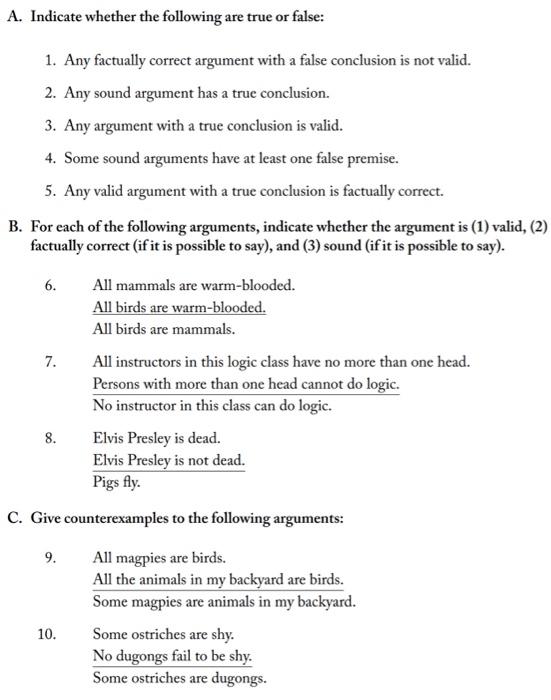 A. Indicate whether the following are true or false:

1. Any factually correct argument with a false conclusion is not valid.

2. Any sound argument has a true conclusion.

3. Any argument with a true conclusion is valid.

4. Some sound arguments have at least one false premise.

5. Any valid argument with a true conclusion is factually correct.

B. For each of the following arguments, indicate whether the argument is (1) valid, (2) factually correct (if it is possible to say), and (3) sound (if it is possible to say).

6. All mammals are warm-blooded.
All birds are warm-blooded.
All birds are mammals.

7. All instructors in this logic class have no more than one head.
Persons with more than one head cannot do logic.
No instructor in this class can do logic.

8. Elvis Presley is dead.
Elvis Presley is not dead.
Pigs fly.

C. Give counterexamples to the following arguments:

9. All magpies are birds.
All the animals in my backyard are birds.
Some magpies are animals in my backyard.

10. Some ostriches are shy.
No dugongs fail to be shy.
Some ostriches are dugongs.